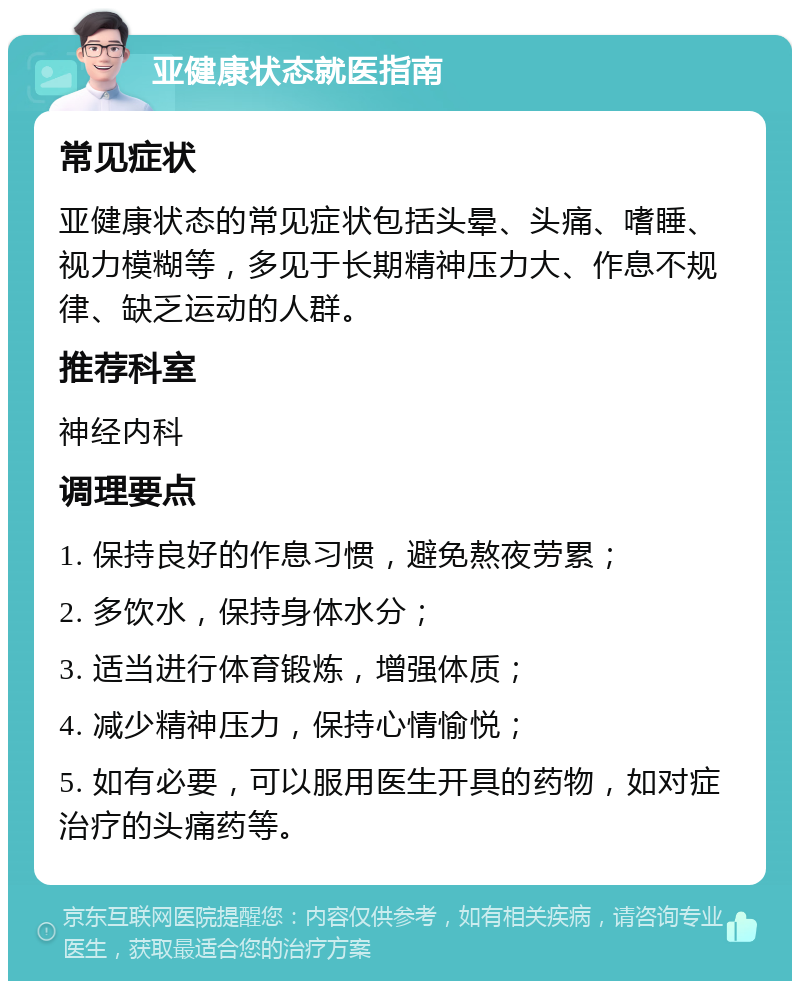 亚健康状态就医指南

常见症状

亚健康状态的常见症状包括头晕、头痛、嗜睡、视力模糊等，多见于长期精神压力大、作息不规律、缺乏运动的人群。

推荐科室

神经内科

调理要点

1. 保持良好的作息习惯，避免熬夜劳累；

2. 多饮水，保持身体水分；

3. 适当进行体育锻炼，增强体质；

4. 减少精神压力，保持心情愉悦；

5. 如有必要，可以服用医生开具的药物，如对症治疗的头痛药等。

京东互联网医院提醒您：内容仅供参考，如有相关疾病，请咨询专业医生，获取最适合您的治疗方案